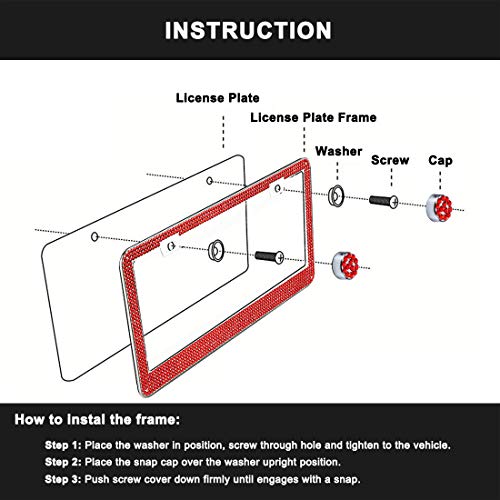 INSTRUCTION

License Plate

License Plate Frame

Washer

Screw

Cap

How to instal the frame:

Step 1: Place the washer in position, screw through hole and tighten to the vehicle.

Step 2: Place the snap cap over the washer upright position.

Step 3: Push screw cover down firmly until engages with a snap.